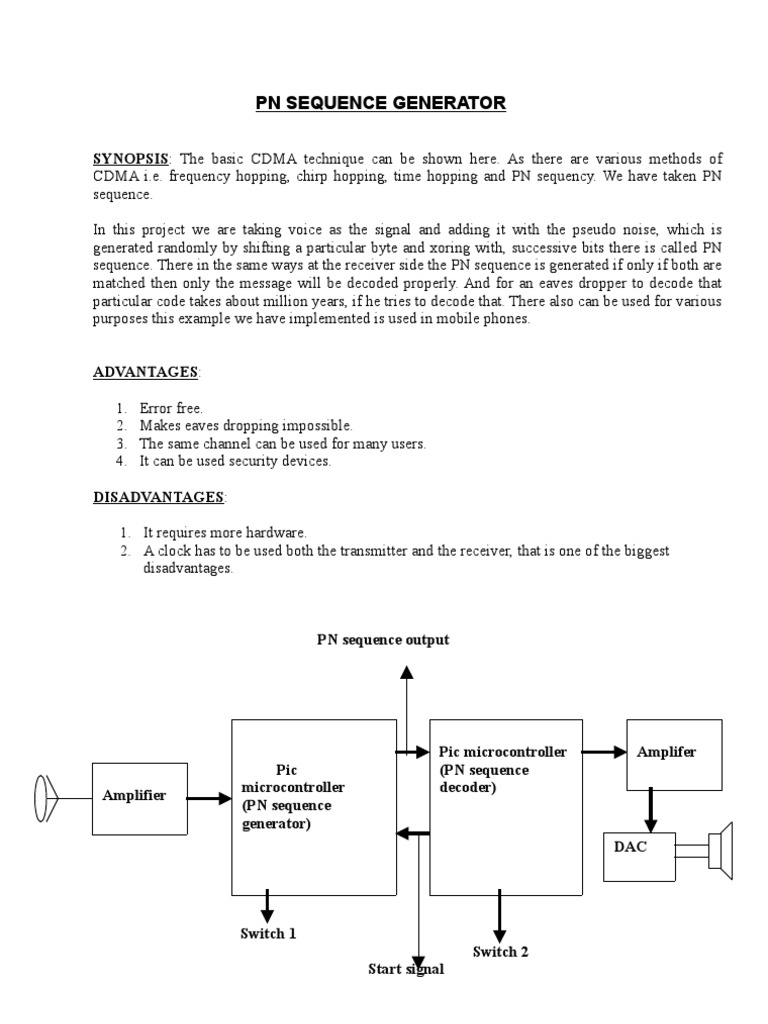 PN SEQUENCE GENERATOR

SYNOPSIS: The basic CDMA technique can be shown here. As there are various methods of CDMA i.e. frequency hopping, chirp hopping, time hopping and PN sequency. We have taken PN sequence.

In this project we are taking voice as the signal and adding it with the pseudo noise, which is generated randomly by shifting a particular byte and xoring with, successive bits there is called PN sequence. There in the same ways at the receiver side the PN sequence is generated if only if both are matched then only the message will be decoded properly. And for an eaves dropper to decode that particular code takes about million years, if he tries to decode that. There also can be used for various purposes this example we have implemented is used in mobile phones.

ADVANTAGES:

1. Error free.
2. Makes eaves dropping impossible.
3. The same channel can be used for many users.
4. It can be used security devices.

DISADVANTAGES:

1. It requires more hardware.
2. A clock has to be used both the transmitter and the receiver, that is one of the biggest disadvantages.

PN sequence output

Amplifier

Pic microcontroller (PN sequence generator)

Pic microcontroller (PN sequence decoder)

Amplifer

DAC

Switch 1

Switch 2

Start signal